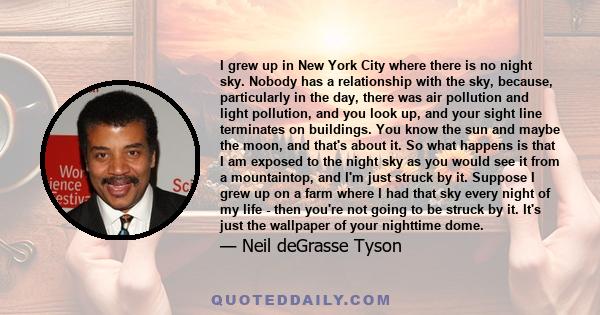 Wor
ience
estiv
Sci

I grew up in New York City where there is no night sky. Nobody has a relationship with the sky, because, particularly in the day, there was air pollution and light pollution, and you look up, and your sight line terminates on buildings. You know the sun and maybe the moon, and that's about it. So what happens is that I am exposed to the night sky as you would see it from a mountaintop, and I'm just struck by it. Suppose I grew up on a farm where I had that sky every night of my life - then you're not going to be struck by it. It's just the wallpaper of your nighttime dome.

— Neil deGrasse Tyson

QUOTEDDAILY.COM